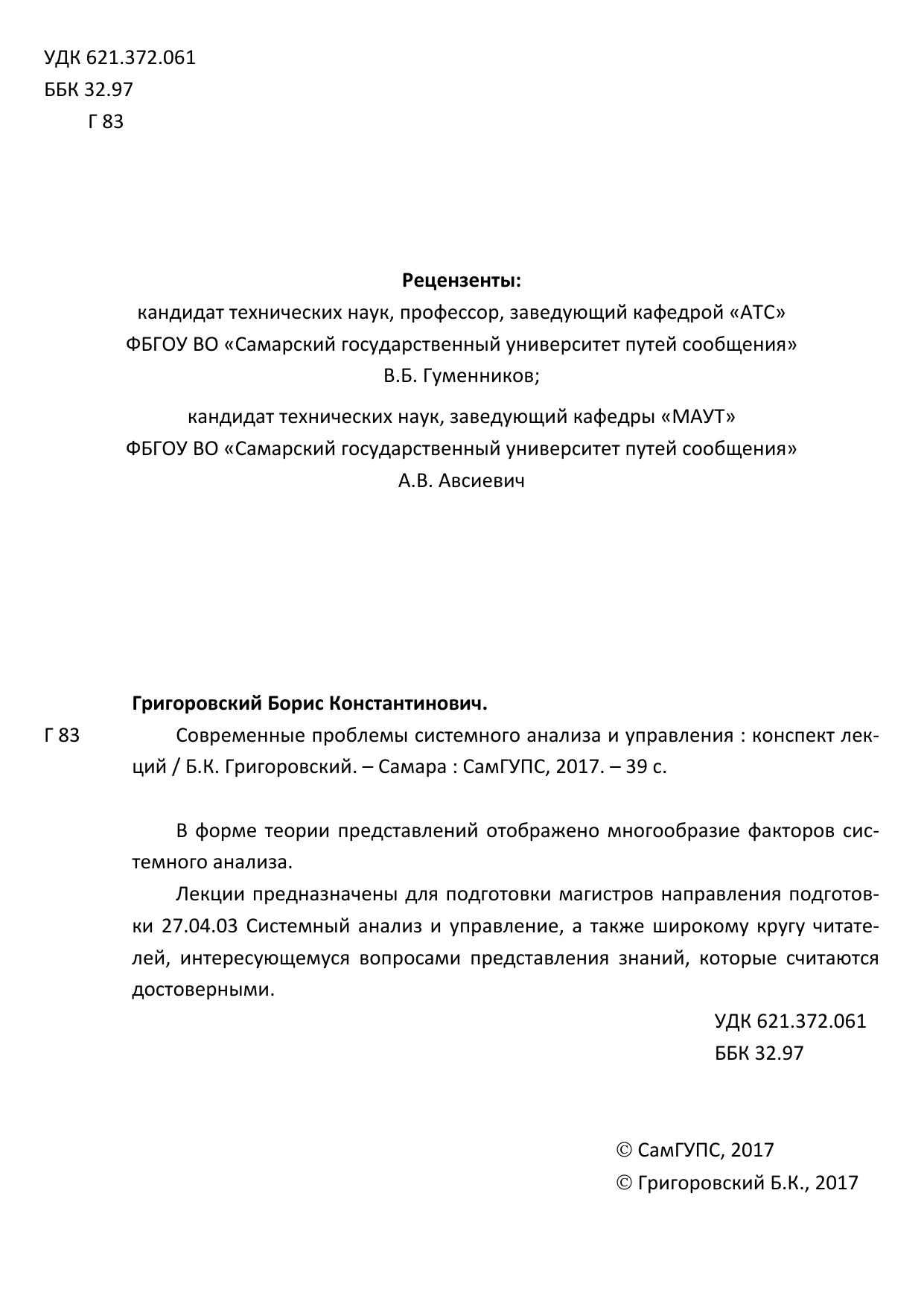 УДК 621.372.061
ББК 32.97
Г 83

Рецензенты:
кандидат технических наук, профессор, заведующий кафедрой «АТС»
ФБГОУ ВО «Самарский государственный университет путей сообщения»
В.Б. Гуменников;

кандидат технических наук, заведующий кафедры «МАУТ»
ФБГОУ ВО «Самарский государственный университет путей сообщения»
А.В. Авсиевич

Григоровский Борис Константинович.

Г 83 Современные проблемы системного анализа и управления : конспект лекций / Б.К. Григоровский. – Самара : СамГУПС, 2017. – 39 с.

В форме теории представлений отображено многообразие факторов системного анализа.

Лекции предназначены для подготовки магистров направления подготовки 27.04.03 Системный анализ и управление, а также широкому кругу читателей, интересующемуся вопросами представления знаний, которые считаются достоверными.

УДК 621.372.061
ББК 32.97

© СамГУПС, 2017
© Григоровский Б.К., 2017